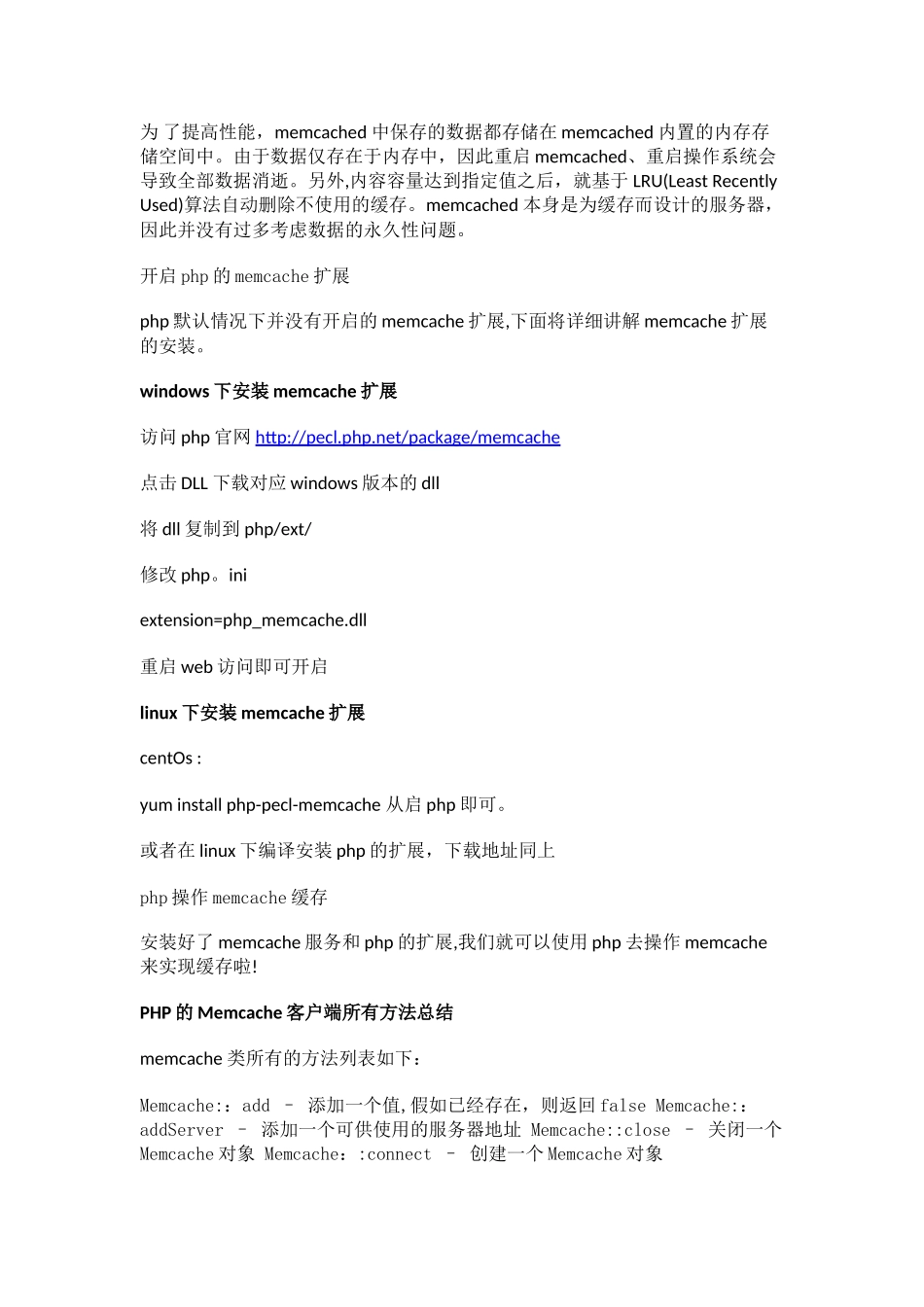 为了提高性能，memcached 中保存的数据都存储在 memcached 内置的内存存储空间中。由于数据仅存在于内存中，因此重启 memcached、重启操作系统会导致全部数据消逝。另外,内容容量达到指定值之后，就基于 LRU(Least Recently Used)算法自动删除不使用的缓存。memcached 本身是为缓存而设计的服务器，因此并没有过多考虑数据的永久性问题。

开启 php 的 memcache 扩展

php 默认情况下并没有开启的 memcache 扩展,下面将详细讲解 memcache 扩展的安装。

windows 下安装 memcache 扩展

访问 php 官网 http://pecl.php.net/package/memcache

点击 DLL 下载对应 windows 版本的 dll

将 dll 复制到 php/ext/

修改 php。ini

extension=php_memcache.dll

重启 web 访问即可开启

linux 下安装 memcache 扩展

centOs :

yum install php-pecl-memcache 从启 php 即可。

或者在 linux 下编译安装 php 的扩展，下载地址同上

php 操作 memcache 缓存

安装好了 memcache 服务和 php 的扩展,我们就可以使用 php 去操作 memcache 来实现缓存啦!

PHP 的 Memcache 客户端所有方法总结

memcache 类所有的方法列表如下：

Memcache:：add – 添加一个值,假如已经存在，则返回 false Memcache:：addServer – 添加一个可供使用的服务器地址 Memcache::close – 关闭一个 Memcache 对象 Memcache：:connect – 创建一个 Memcache 对象